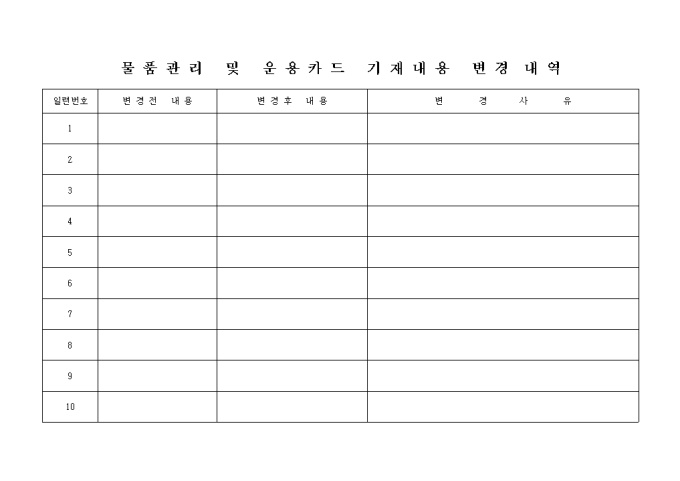 물품관리 및 운용카드 기재내용 변경 내역

| 일련번호 | 변경전 내용 | 변경후 내용 | 변 경 사 유 |
|---|---|---|---|
| 1 | | | |
| 2 | | | |
| 3 | | | |
| 4 | | | |
| 5 | | | |
| 6 | | | |
| 7 | | | |
| 8 | | | |
| 9 | | | |
| 10 | | | |